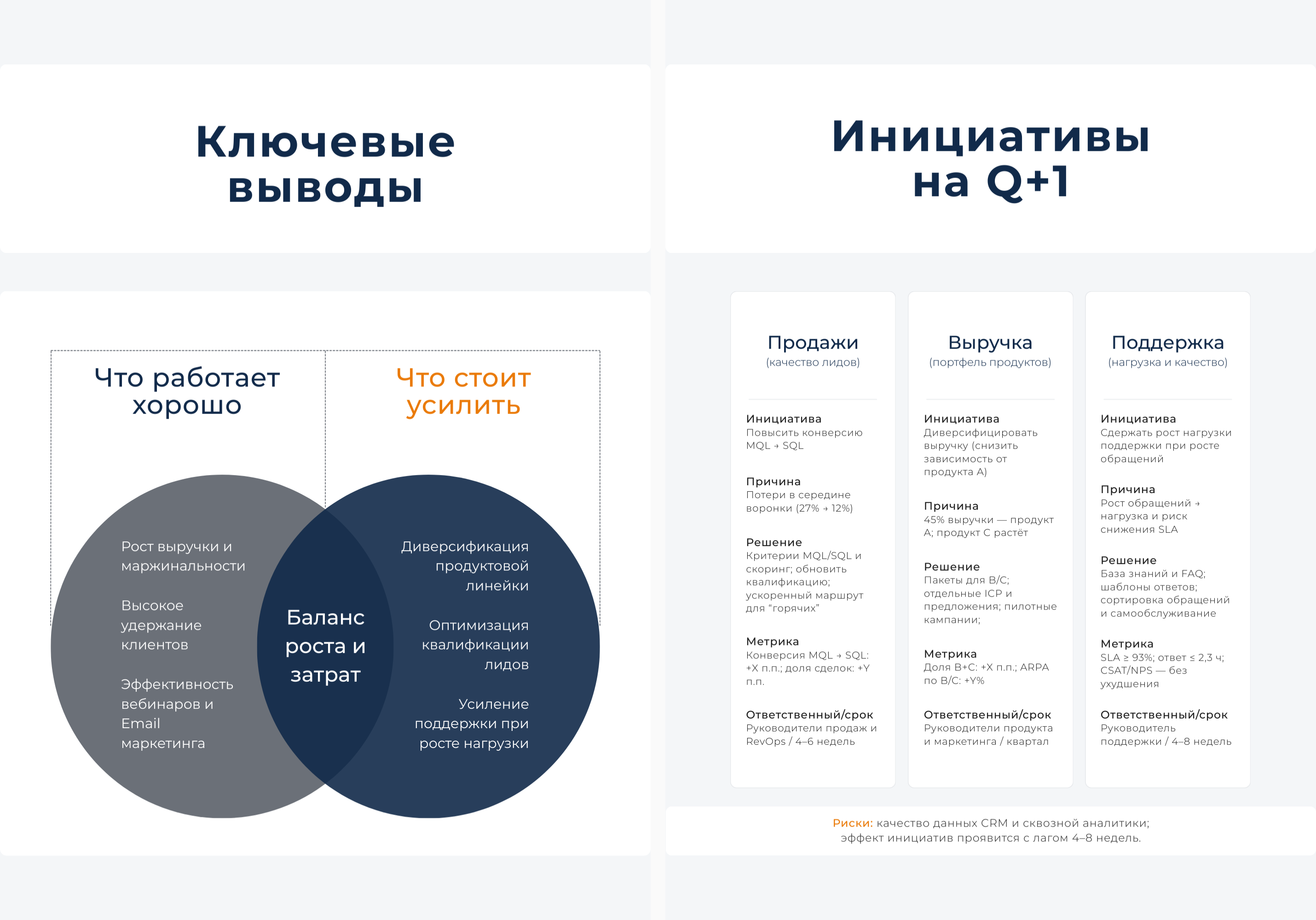 Ключевые выводы

Что работает хорошо

Что стоит усилить

Рост выручки и маржинальности

Высокое удержание клиентов

Эффективность вебинаров и Email маркетинга

Баланс роста и затрат

Диверсификация продуктовой линейки

Оптимизация квалификации лидов

Усиление поддержки при росте нагрузки

Инициативы на Q+1

Продажи
(качество лидов)

Инициатива
Повысить конверсию MQL → SQL

Причина
Потери в середине воронки (27% → 12%)

Решение
Критерии MQL/SQL и скоринг; обновить квалификацию; ускоренный маршрут для "горячих"

Метрика
Конверсия MQL → SQL: +X п.п.; доля сделок: +Y п.п.

Ответственный/срок
Руководители продаж и RevOps / 4–6 недель

Выручка
(портфель продуктов)

Инициатива
Диверсифицировать выручку (снизить зависимость от продукта A)

Причина
45% выручки — продукт A; продукт C растёт

Решение
Пакеты для B/C; отдельные ICP и предложения; пилотные кампании;

Метрика
Доля B+C: +X п.п.; ARPA по B/C: +Y%

Ответственный/срок
Руководители продукта и маркетинга / квартал

Поддержка
(нагрузка и качество)

Инициатива
Сдержать рост нагрузки поддержки при росте обращений

Причина
Рост обращений → нагрузка и риск снижения SLA

Решение
База знаний и FAQ; шаблоны ответов; сортировка обращений и самообслуживание

Метрика
SLA ≥ 93%; ответ ≤ 2,3 ч; CSAT/NPS — без ухудшения

Ответственный/срок
Руководитель поддержки / 4–8 недель

Риски: качество данных CRM и сквозной аналитики; эффект инициатив проявится с лагом 4–8 недель.